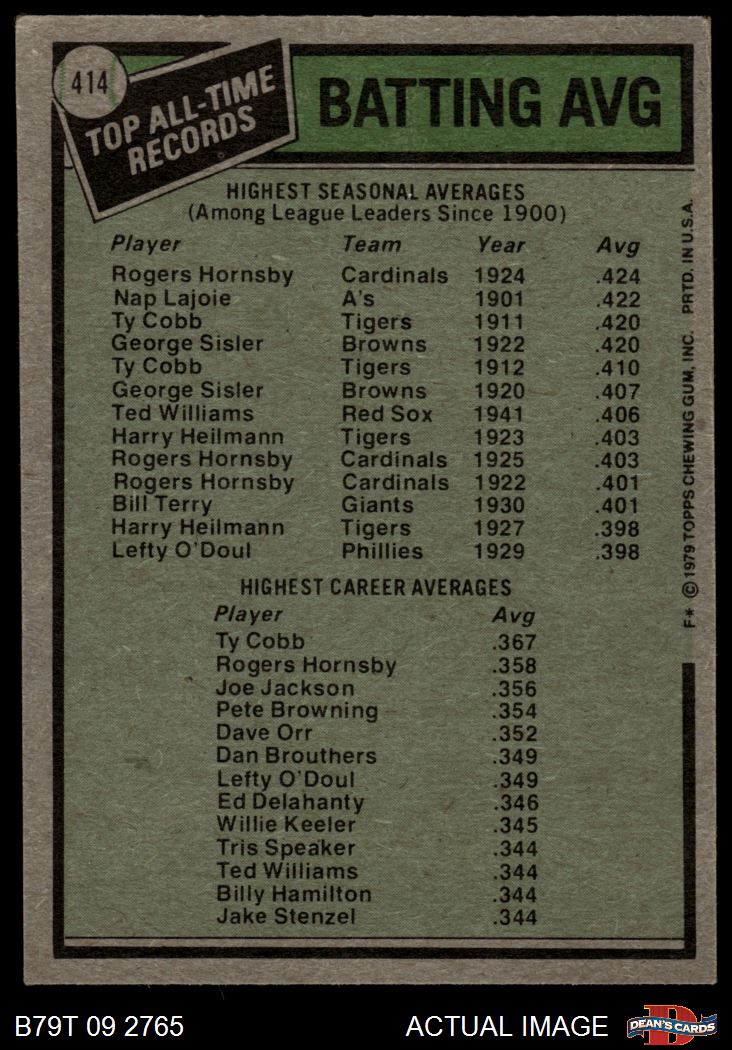 414

TOP ALL-TIME RECORDS

BATTING AVG

HIGHEST SEASONAL AVERAGES
(Among League Leaders Since 1900)

| Player | Team | Year | Avg |
|---|---|---|---|
| Rogers Hornsby | Cardinals | 1924 | .424 |
| Nap Lajoie | A's | 1901 | .422 |
| Ty Cobb | Tigers | 1911 | .420 |
| George Sisler | Browns | 1922 | .420 |
| Ty Cobb | Tigers | 1912 | .410 |
| George Sisler | Browns | 1920 | .407 |
| Ted Williams | Red Sox | 1941 | .406 |
| Harry Heilmann | Tigers | 1923 | .403 |
| Rogers Hornsby | Cardinals | 1925 | .403 |
| Rogers Hornsby | Cardinals | 1922 | .401 |
| Bill Terry | Giants | 1930 | .401 |
| Harry Heilmann | Tigers | 1927 | .398 |
| Lefty O'Doul | Phillies | 1929 | .398 |

HIGHEST CAREER AVERAGES

| Player | Avg |
|---|---|
| Ty Cobb | .367 |
| Rogers Hornsby | .358 |
| Joe Jackson | .356 |
| Pete Browning | .354 |
| Dave Orr | .352 |
| Dan Brouthers | .349 |
| Lefty O'Doul | .349 |
| Ed Delahanty | .346 |
| Willie Keeler | .345 |
| Tris Speaker | .344 |
| Ted Williams | .344 |
| Billy Hamilton | .344 |
| Jake Stenzel | .344 |

F* © 1979 TOPPS CHEWING GUM, INC. PRTD. IN U.S.A.

B79T 09 2765

ACTUAL IMAGE

DEAN'S CARDS